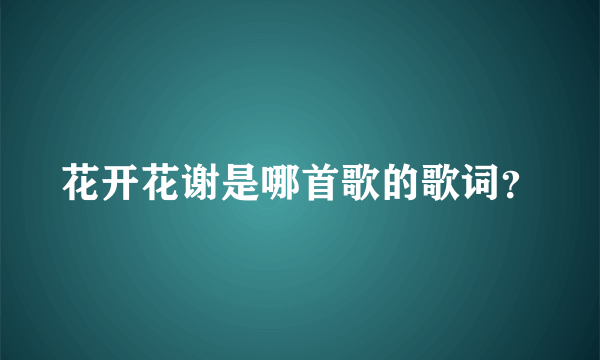 花开花谢是哪首歌的歌词？